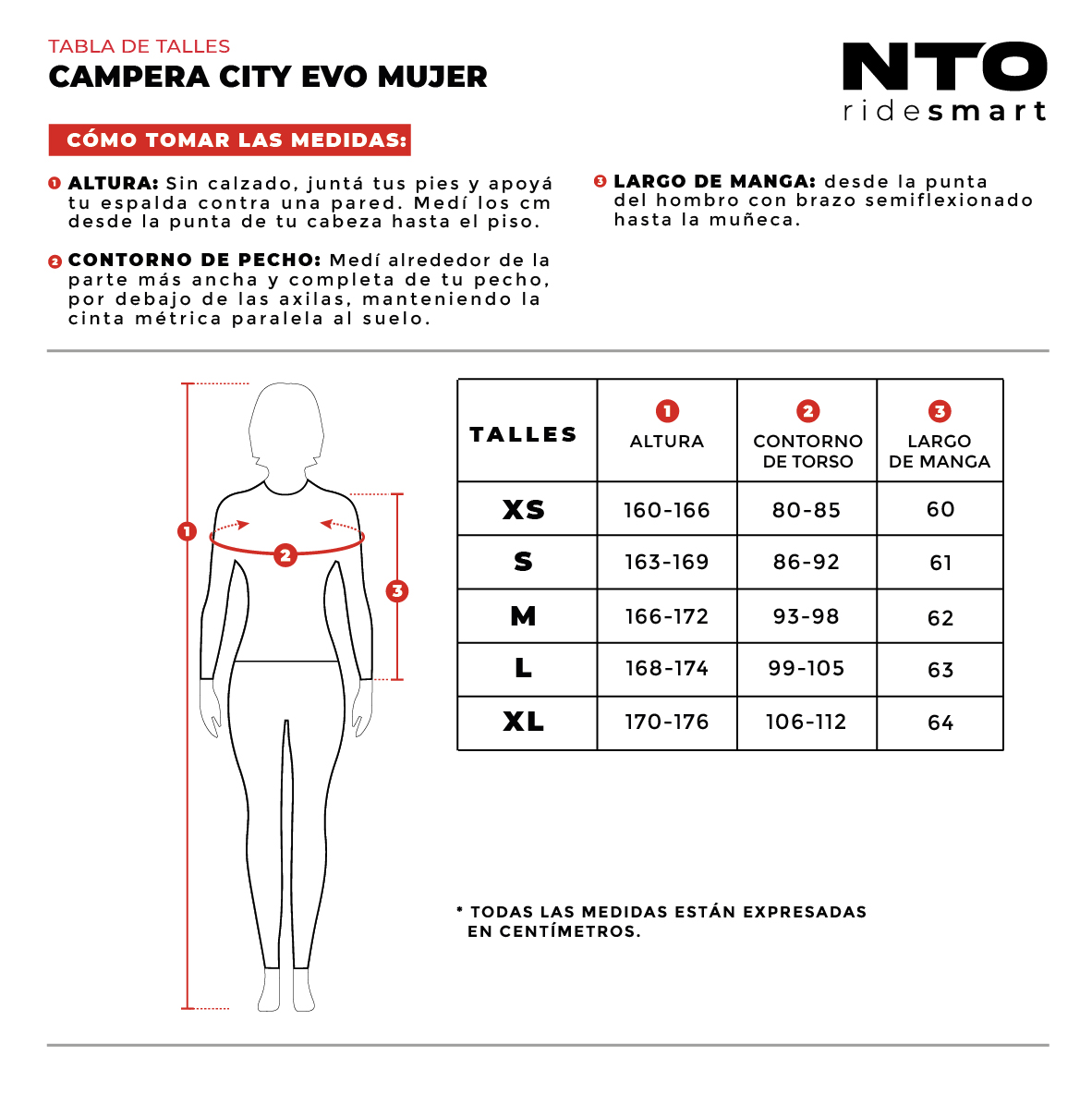 TABLA DE TALLES
CAMPERA CITY EVO MUJER

NTO
ridesmart

CÓMO TOMAR LAS MEDIDAS:

1 ALTURA: Sin calzado, juntá tus pies y apoyá tu espalda contra una pared. Medí los cm desde la punta de tu cabeza hasta el piso.

2 CONTORNO DE PECHO: Medí alrededor de la parte más ancha y completa de tu pecho, por debajo de las axilas, manteniendo la cinta métrica paralela al suelo.

3 LARGO DE MANGA: desde la punta del hombro con brazo semiflexionado hasta la muñeca.

1
2
3

| TALLES | 1 ALTURA | 2 CONTORNO DE TORSO | 3 LARGO DE MANGA |
|---|---|---|---|
| XS | 160-166 | 80-85 | 60 |
| S | 163-169 | 86-92 | 61 |
| M | 166-172 | 93-98 | 62 |
| L | 168-174 | 99-105 | 63 |
| XL | 170-176 | 106-112 | 64 |

* TODAS LAS MEDIDAS ESTÁN EXPRESADAS EN CENTÍMETROS.